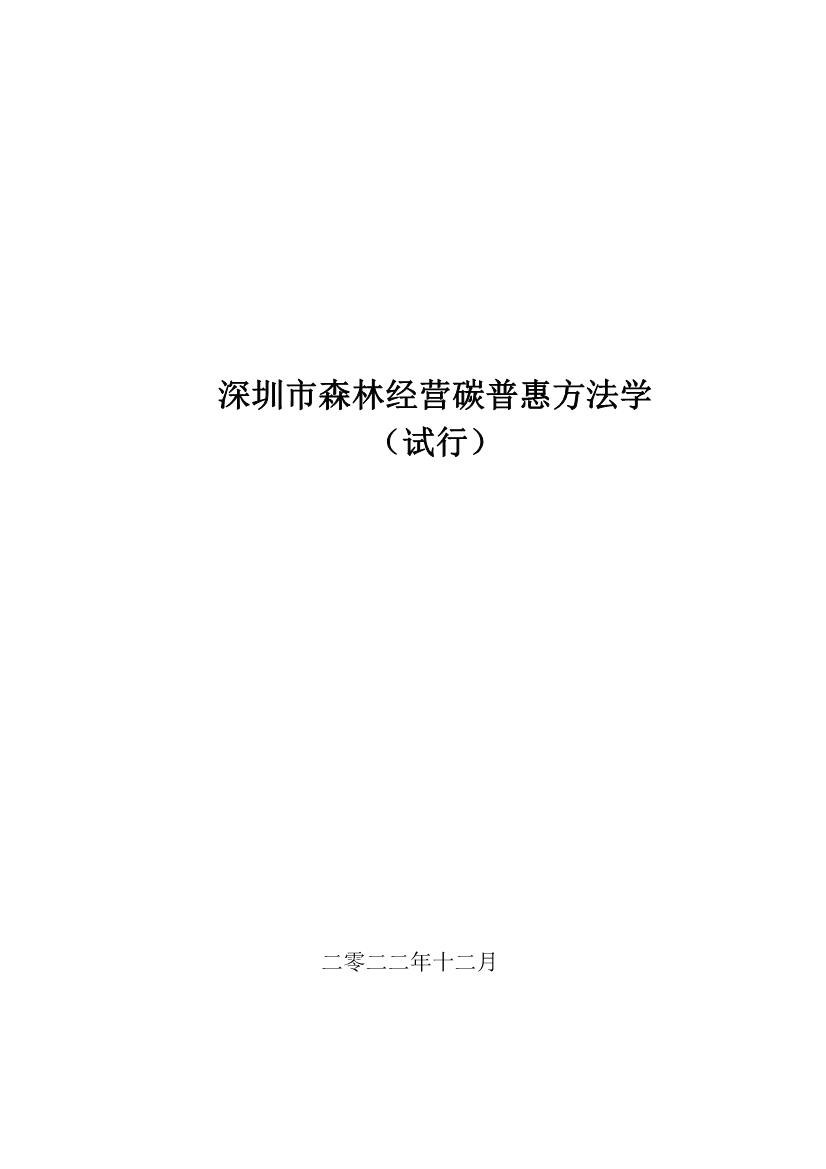 深圳市森林经营碳普惠方法学
（试行）

二零二二年十二月